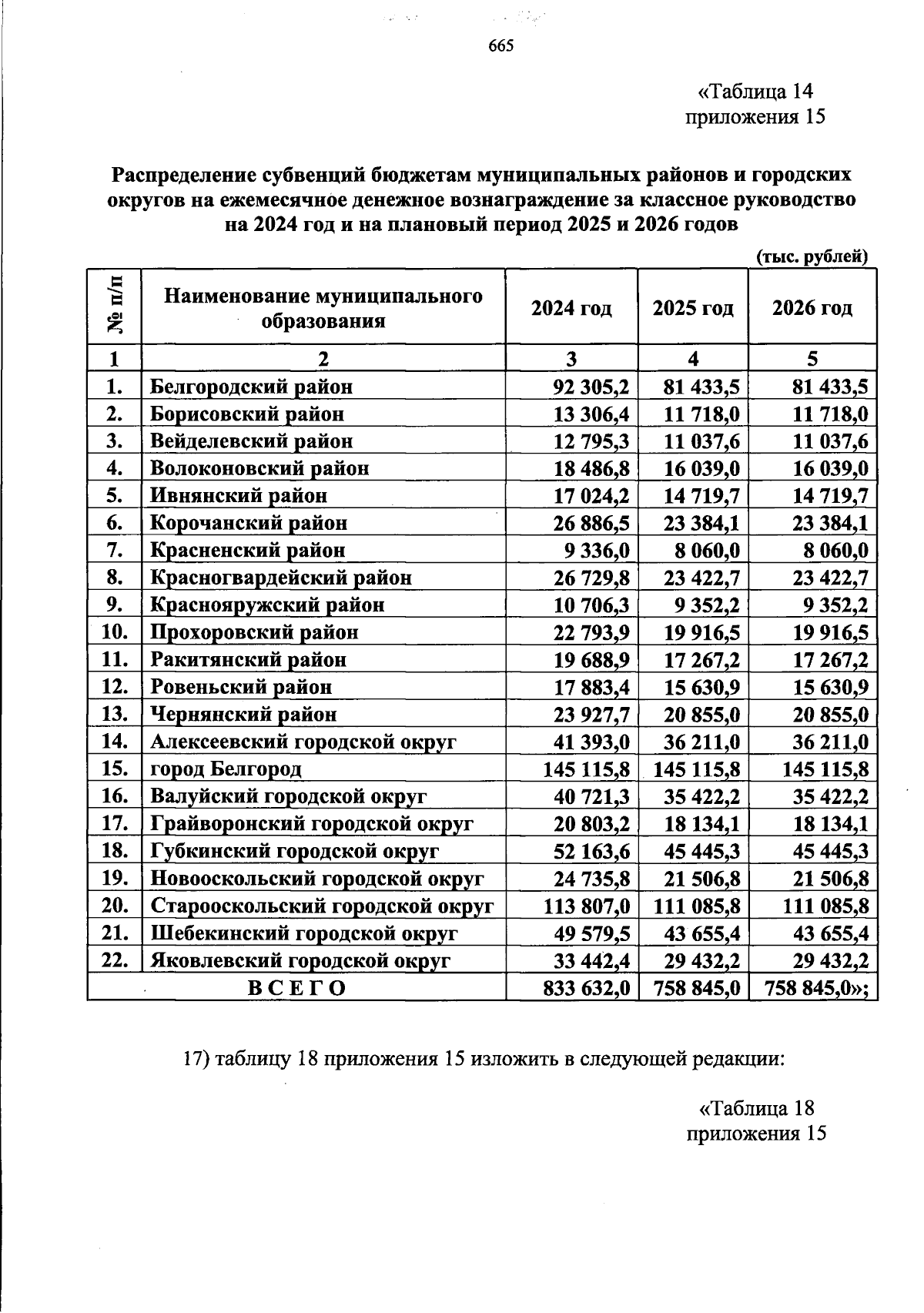 665

«Таблица 14
приложения 15

Распределение субвенций бюджетам муниципальных районов и городских округов на ежемесячное денежное вознаграждение за классное руководство на 2024 год и на плановый период 2025 и 2026 годов

(тыс. рублей)

| № п/п | Наименование муниципального образования | 2024 год | 2025 год | 2026 год |
|---|---|---|---|---|
| 1 | 2 | 3 | 4 | 5 |
| 1. | Белгородский район | 92 305,2 | 81 433,5 | 81 433,5 |
| 2. | Борисовский район | 13 306,4 | 11 718,0 | 11 718,0 |
| 3. | Вейделевский район | 12 795,3 | 11 037,6 | 11 037,6 |
| 4. | Волоконовский район | 18 486,8 | 16 039,0 | 16 039,0 |
| 5. | Ивнянский район | 17 024,2 | 14 719,7 | 14 719,7 |
| 6. | Корочанский район | 26 886,5 | 23 384,1 | 23 384,1 |
| 7. | Красненский район | 9 336,0 | 8 060,0 | 8 060,0 |
| 8. | Красногвардейский район | 26 729,8 | 23 422,7 | 23 422,7 |
| 9. | Краснояружский район | 10 706,3 | 9 352,2 | 9 352,2 |
| 10. | Прохоровский район | 22 793,9 | 19 916,5 | 19 916,5 |
| 11. | Ракитянский район | 19 688,9 | 17 267,2 | 17 267,2 |
| 12. | Ровеньский район | 17 883,4 | 15 630,9 | 15 630,9 |
| 13. | Чернянский район | 23 927,7 | 20 855,0 | 20 855,0 |
| 14. | Алексеевский городской округ | 41 393,0 | 36 211,0 | 36 211,0 |
| 15. | город Белгород | 145 115,8 | 145 115,8 | 145 115,8 |
| 16. | Валуйский городской округ | 40 721,3 | 35 422,2 | 35 422,2 |
| 17. | Грайворонский городской округ | 20 803,2 | 18 134,1 | 18 134,1 |
| 18. | Губкинский городской округ | 52 163,6 | 45 445,3 | 45 445,3 |
| 19. | Новооскольский городской округ | 24 735,8 | 21 506,8 | 21 506,8 |
| 20. | Старооскольский городской округ | 113 807,0 | 111 085,8 | 111 085,8 |
| 21. | Шебекинский городской округ | 49 579,5 | 43 655,4 | 43 655,4 |
| 22. | Яковлевский городской округ | 33 442,4 | 29 432,2 | 29 432,2 |
| ВСЕГО | | 833 632,0 | 758 845,0 | 758 845,0»; |

17) таблицу 18 приложения 15 изложить в следующей редакции:

«Таблица 18
приложения 15